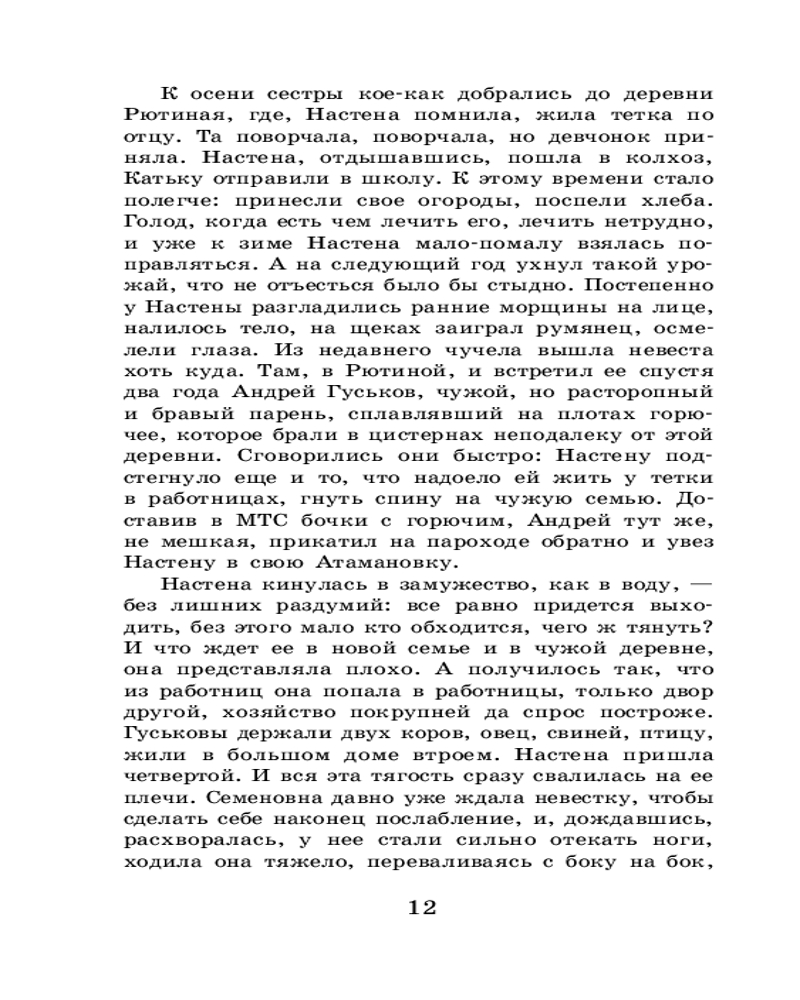 К осени сестры кое-как добрались до деревни Рютиная, где, Настена помнила, жила тетка по отцу. Та поворчала, поворчала, но девчонок приняла. Настена, отдышавшись, пошла в колхоз, Катьку отправили в школу. К этому времени стало полегче: принесли свое огороды, поспели хлеба. Голод, когда есть чем лечить его, лечить нетрудно, и уже к зиме Настена мало-помалу взялась поправляться. А на следующий год ухнул такой урожай, что не отъесться было бы стыдно. Постепенно у Настены разгладились ранние морщины на лице, налилось тело, на щеках заиграл румянец, осмелели глаза. Из недавнего чучела вышла невеста хоть куда. Там, в Рютиной, и встретил ее спустя два года Андрей Гуськов, чужой, но расторопный и бравый парень, сплавлявший на плотах горючее, которое брали в цистернах неподалеку от этой деревни. Сговорились они быстро: Настену подстегнуло еще и то, что надоело ей жить у тетки в работницах, гнуть спину на чужую семью. Доставив в МТС бочки с горючим, Андрей тут же, не мешкая, прикатил на пароходе обратно и увез Настену в свою Атамановку.

Настена кинулась в замужество, как в воду, — без лишних раздумий: все равно придется выходить, без этого мало кто обходится, чего ж тянуть? И что ждет ее в новой семье и в чужой деревне, она представляла плохо. А получилось так, что из работниц она попала в работницы, только двор другой, хозяйство покрупней да спрос построже. Гуськовы держали двух коров, овец, свиней, птицу, жили в большом доме втроем. Настена пришла четвертой. И вся эта тягость сразу свалилась на ее плечи. Семеновна давно уже ждала невестку, чтобы сделать себе наконец послабление, и, дождавшись, расхворалась, у нее стали сильно отекать ноги, ходила она тяжело, переваливаясь с боку на бок,

12